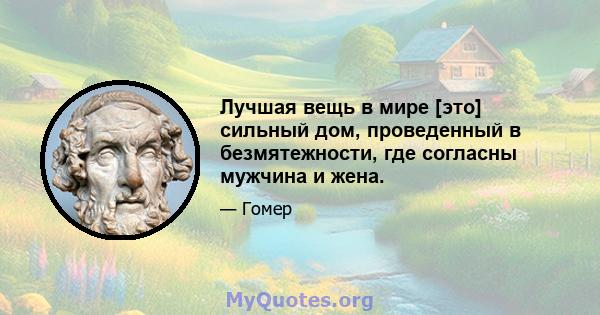 Лучшая вещь в мире [это] сильный дом, проведенный в безмятежности, где согласны мужчина и жена.

— Гомер

MyQuotes.org